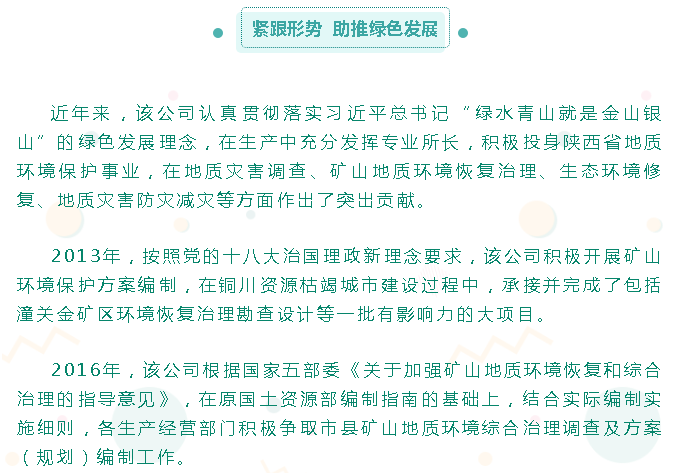 紧跟形势 助推绿色发展

近年来，该公司认真贯彻落实习近平总书记“绿水青山就是金山银山”的绿色发展理念，在生产中充分发挥专业所长，积极投身陕西省地质环境保护事业，在地质灾害调查、矿山地质环境恢复治理、生态环境修复、地质灾害防灾减灾等方面作出了突出贡献。

2013年，按照党的十八大治国理政新理念要求，该公司积极开展矿山环境保护方案编制，在铜川资源枯竭城市建设过程中，承接并完成了包括潼关金矿区环境恢复治理勘查设计等一批有影响力的大项目。

2016年，该公司根据国家五部委《关于加强矿山地质环境恢复和综合治理的指导意见》，在原国土资源部编制指南的基础上，结合实际编制实施细则，各生产经营部门积极争取市县矿山地质环境综合治理调查及方案（规划）编制工作。